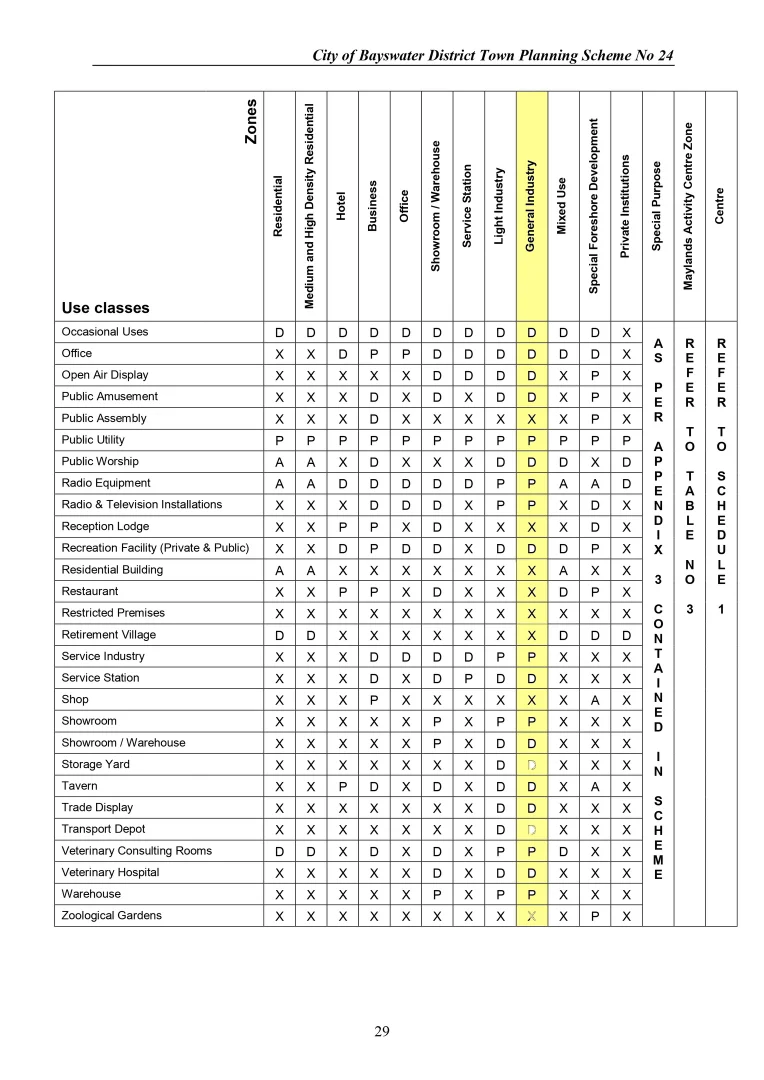 City of Bayswater District Town Planning Scheme No 24

| Zones / Use classes | Residential | Medium and High Density Residential | Hotel | Business | Office | Showroom / Warehouse | Service Station | Light Industry | General Industry | Mixed Use | Special Foreshore Development | Private Institutions | Special Purpose | Maylands Activity Centre Zone | Centre |
|---|---|---|---|---|---|---|---|---|---|---|---|---|---|---|---|
| Occasional Uses | D | D | D | D | D | D | D | D | D | D | D | X | AS PER APPENDIX 3 CONTAINED IN SCHEME | REFER TO TABLE NO 3 | REFER TO SCHEDULE 1 |
| Office | X | X | D | P | P | D | D | D | D | D | D | X | | | |
| Open Air Display | X | X | X | X | X | D | D | D | D | X | P | X | | | |
| Public Amusement | X | X | X | D | X | D | X | D | D | X | P | X | | | |
| Public Assembly | X | X | X | D | X | X | X | X | X | X | P | X | | | |
| Public Utility | P | P | P | P | P | P | P | P | P | P | P | P | | | |
| Public Worship | A | A | X | D | X | X | X | D | D | D | X | D | | | |
| Radio Equipment | A | A | D | D | D | D | D | P | P | A | A | D | | | |
| Radio & Television Installations | X | X | X | D | D | D | X | P | P | X | D | X | | | |
| Reception Lodge | X | X | P | P | X | D | X | X | X | X | D | X | | | |
| Recreation Facility (Private & Public) | X | X | D | P | D | D | X | D | D | D | P | X | | | |
| Residential Building | A | A | X | X | X | X | X | X | X | A | X | X | | | |
| Restaurant | X | X | P | P | X | D | X | X | X | D | P | X | | | |
| Restricted Premises | X | X | X | X | X | X | X | X | X | X | X | X | | | |
| Retirement Village | D | D | X | X | X | X | X | X | X | D | D | D | | | |
| Service Industry | X | X | X | D | D | D | D | P | P | X | X | X | | | |
| Service Station | X | X | X | D | X | D | P | D | D | X | X | X | | | |
| Shop | X | X | X | P | X | X | X | X | X | X | A | X | | | |
| Showroom | X | X | X | X | X | P | X | P | P | X | X | X | | | |
| Showroom / Warehouse | X | X | X | X | X | P | X | D | D | X | X | X | | | |
| Storage Yard | X | X | X | X | X | X | X | D | D | X | X | X | | | |
| Tavern | X | X | P | D | X | D | X | D | D | X | A | X | | | |
| Trade Display | X | X | X | X | X | X | X | D | D | X | X | X | | | |
| Transport Depot | X | X | X | X | X | X | X | D | D | X | X | X | | | |
| Veterinary Consulting Rooms | D | D | X | D | X | D | X | P | P | D | X | X | | | |
| Veterinary Hospital | X | X | X | X | X | D | X | D | D | X | X | X | | | |
| Warehouse | X | X | X | X | X | P | X | P | P | X | X | X | | | |
| Zoological Gardens | X | X | X | X | X | X | X | X | X | X | P | X | | | |

29